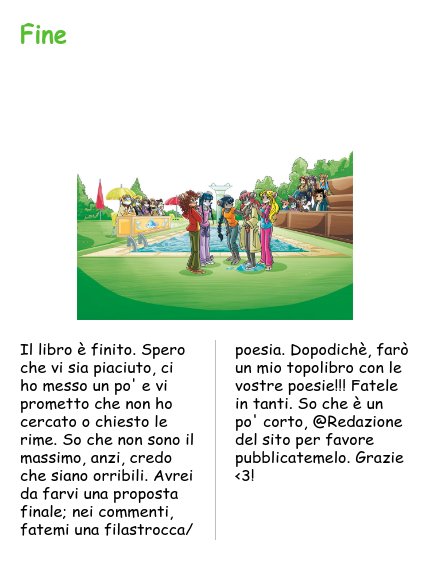 Fine

Il libro è finito. Spero che vi sia piaciuto, ci ho messo un po' e vi prometto che non ho cercato o chiesto le rime. So che non sono il massimo, anzi, credo che siano orribili. Avrei da farvi una proposta finale; nei commenti, fatemi una filastrocca/

poesia. Dopodichè, farò un mio topolibro con le vostre poesie!!! Fatele in tanti. So che è un po' corto, @Redazione del sito per favore pubblicatemelo. Grazie <3!